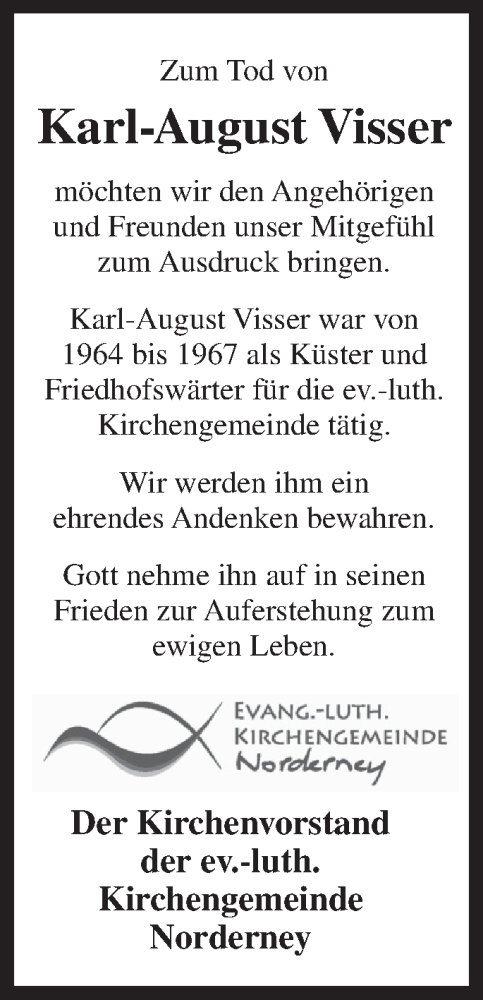 Zum Tod von

Karl-August Visser

möchten wir den Angehörigen und Freunden unser Mitgefühl zum Ausdruck bringen.

Karl-August Visser war von 1964 bis 1967 als Küster und Friedhofswärter für die ev.-luth. Kirchengemeinde tätig.

Wir werden ihm ein ehrendes Andenken bewahren.

Gott nehme ihn auf in seinen Frieden zur Auferstehung zum ewigen Leben.

EVANG.-LUTH.
KIRCHENGEMEINDE
Norderney

Der Kirchenvorstand der ev.-luth. Kirchengemeinde Norderney